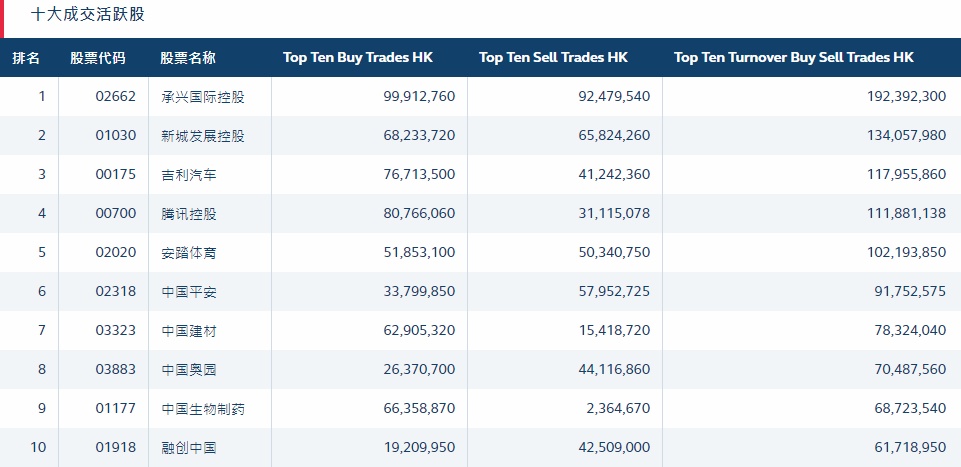 十大成交活跃股

| 排名 | 股票代码 | 股票名称 | Top Ten Buy Trades HK | Top Ten Sell Trades HK | Top Ten Turnover Buy Sell Trades HK |
|---|---|---|---|---|---|
| 1 | 02662 | 承兴国际控股 | 99,912,760 | 92,479,540 | 192,392,300 |
| 2 | 01030 | 新城发展控股 | 68,233,720 | 65,824,260 | 134,057,980 |
| 3 | 00175 | 吉利汽车 | 76,713,500 | 41,242,360 | 117,955,860 |
| 4 | 00700 | 腾讯控股 | 80,766,060 | 31,115,078 | 111,881,138 |
| 5 | 02020 | 安踏体育 | 51,853,100 | 50,340,750 | 102,193,850 |
| 6 | 02318 | 中国平安 | 33,799,850 | 57,952,725 | 91,752,575 |
| 7 | 03323 | 中国建材 | 62,905,320 | 15,418,720 | 78,324,040 |
| 8 | 03883 | 中国奥园 | 26,370,700 | 44,116,860 | 70,487,560 |
| 9 | 01177 | 中国生物制药 | 66,358,870 | 2,364,670 | 68,723,540 |
| 10 | 01918 | 融创中国 | 19,209,950 | 42,509,000 | 61,718,950 |